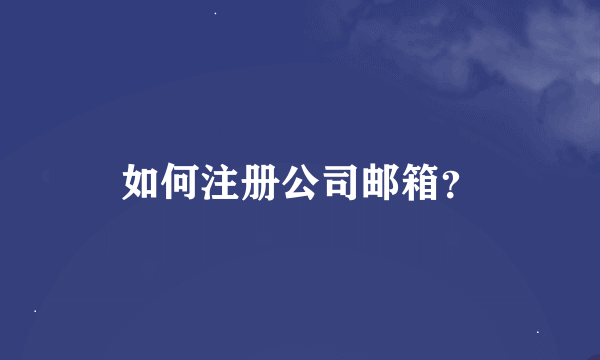 如何注册公司邮箱?